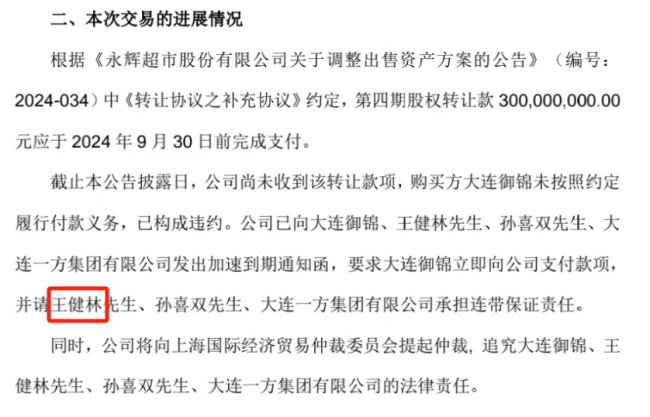 二、本次交易的进展情况

根据《永辉超市股份有限公司关于调整出售资产方案的公告》（编号：2024-034）中《转让协议之补充协议》约定，第四期股权转让款 300,000,000.00 元应于 2024 年 9 月 30 日前完成支付。

截止本公告披露日，公司尚未收到该转让款项，购买方大连御锦未按照约定履行付款义务，已构成违约。公司已向大连御锦、王健林先生、孙喜双先生、大连一方集团有限公司发出加速到期通知函，要求大连御锦立即向公司支付款项，并请王健林先生、孙喜双先生、大连一方集团有限公司承担连带保证责任。

同时，公司将向上海国际经济贸易仲裁委员会提起仲裁，追究大连御锦、王健林先生、孙喜双先生、大连一方集团有限公司的法律责任。